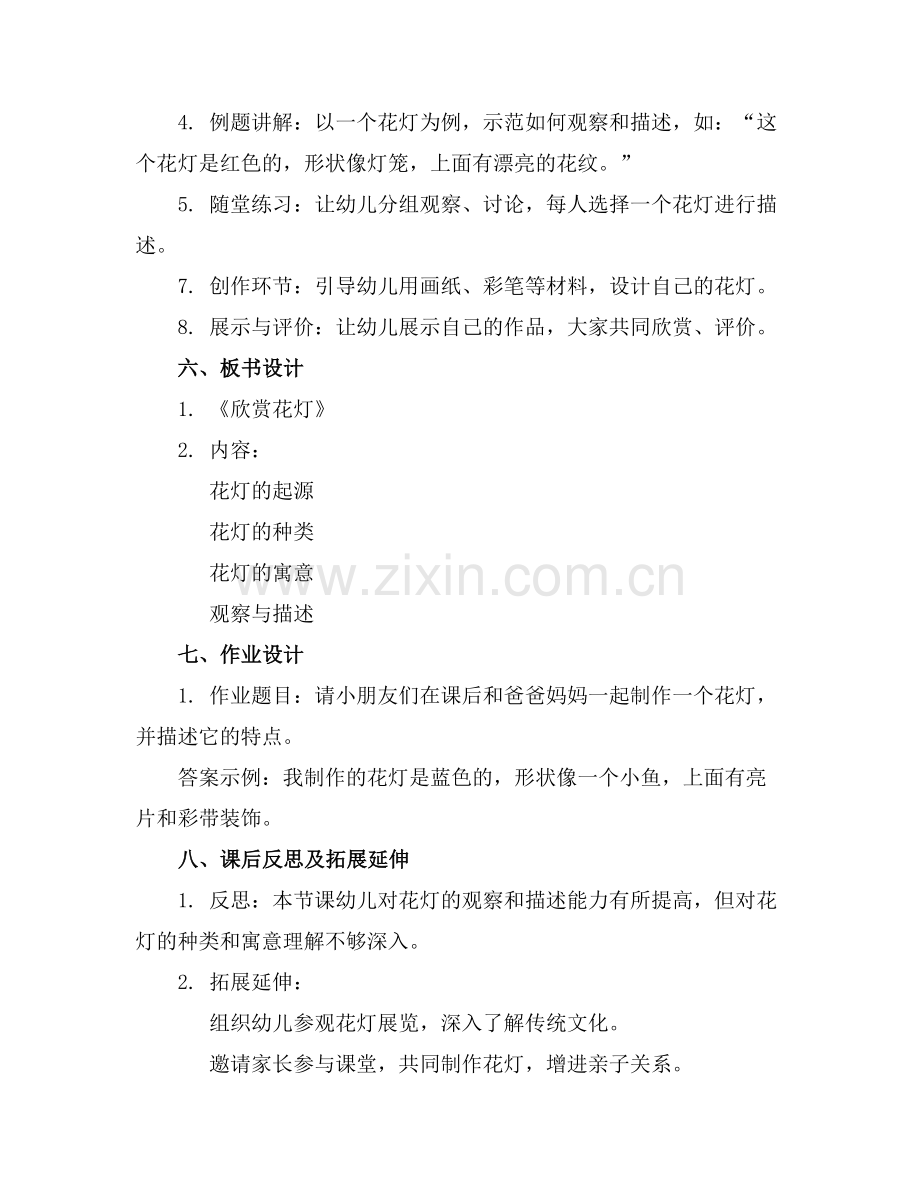 4. 例题讲解：以一个花灯为例，示范如何观察和描述，如：“这个花灯是红色的，形状像灯笼，上面有漂亮的花纹。”

5. 随堂练习：让幼儿分组观察、讨论，每人选择一个花灯进行描述。

7. 创作环节：引导幼儿用画纸、彩笔等材料，设计自己的花灯。

8. 展示与评价：让幼儿展示自己的作品，大家共同欣赏、评价。

六、板书设计

1. 《欣赏花灯》

2. 内容：

花灯的起源

花灯的种类

花灯的寓意

观察与描述

www.zixin.com.cn

七、作业设计

1. 作业题目：请小朋友们在课后和爸爸妈妈一起制作一个花灯，并描述它的特点。

答案示例：我制作的花灯是蓝色的，形状像一个小鱼，上面有亮片和彩带装饰。

八、课后反思及拓展延伸

1. 反思：本节课幼儿对花灯的观察和描述能力有所提高，但对花灯的种类和寓意理解不够深入。

2. 拓展延伸：

组织幼儿参观花灯展览，深入了解传统文化。

邀请家长参与课堂，共同制作花灯，增进亲子关系。